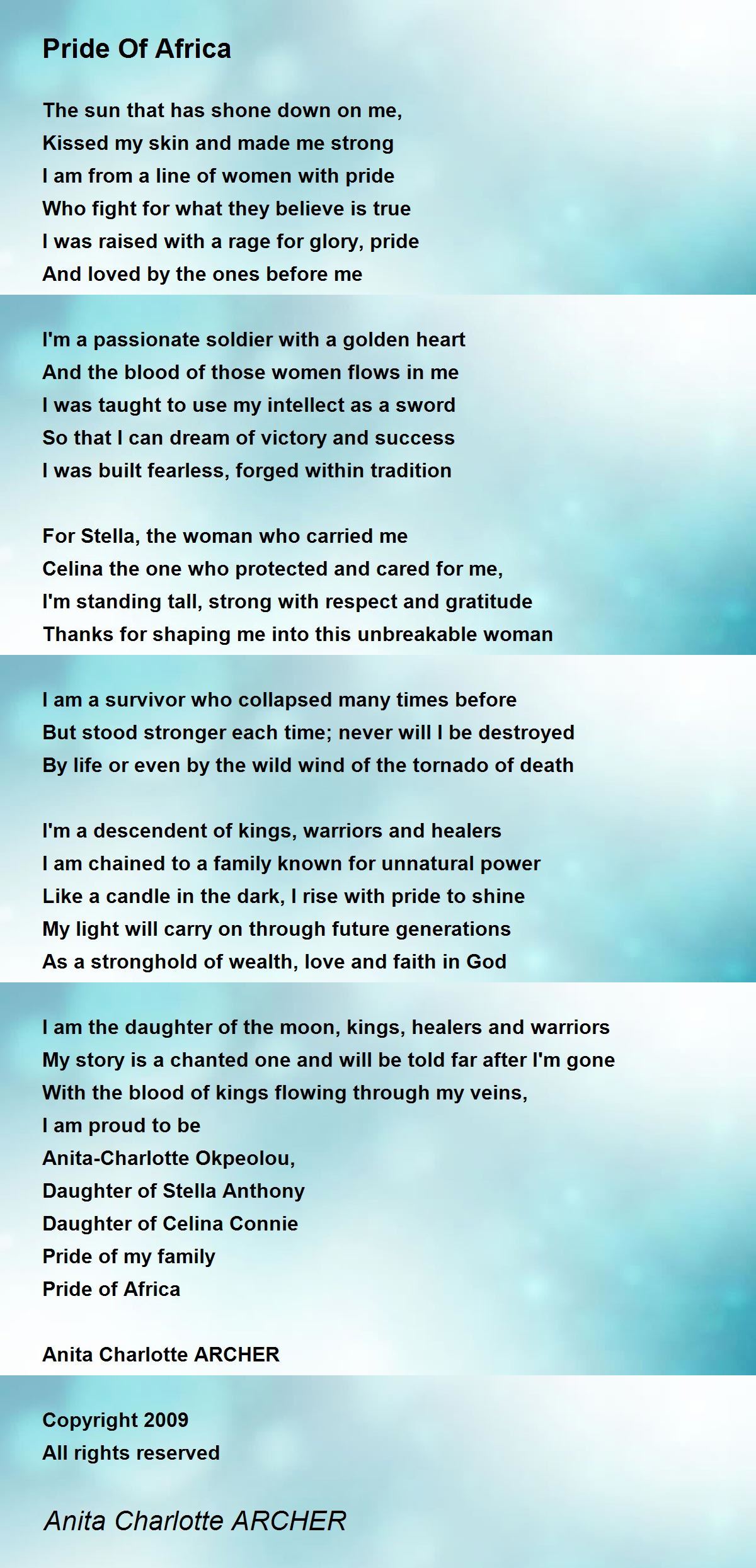 Pride Of Africa

The sun that has shone down on me,
Kissed my skin and made me strong
I am from a line of women with pride
Who fight for what they believe is true
I was raised with a rage for glory, pride
And loved by the ones before me

I'm a passionate soldier with a golden heart
And the blood of those women flows in me
I was taught to use my intellect as a sword
So that I can dream of victory and success
I was built fearless, forged within tradition

For Stella, the woman who carried me
Celina the one who protected and cared for me,
I'm standing tall, strong with respect and gratitude
Thanks for shaping me into this unbreakable woman

I am a survivor who collapsed many times before
But stood stronger each time; never will I be destroyed
By life or even by the wild wind of the tornado of death

I'm a descendent of kings, warriors and healers
I am chained to a family known for unnatural power
Like a candle in the dark, I rise with pride to shine
My light will carry on through future generations
As a stronghold of wealth, love and faith in God

I am the daughter of the moon, kings, healers and warriors
My story is a chanted one and will be told far after I'm gone
With the blood of kings flowing through my veins,
I am proud to be
Anita-Charlotte Okpeolou,
Daughter of Stella Anthony
Daughter of Celina Connie
Pride of my family
Pride of Africa

Anita Charlotte ARCHER

Copyright 2009
All rights reserved

Anita Charlotte ARCHER